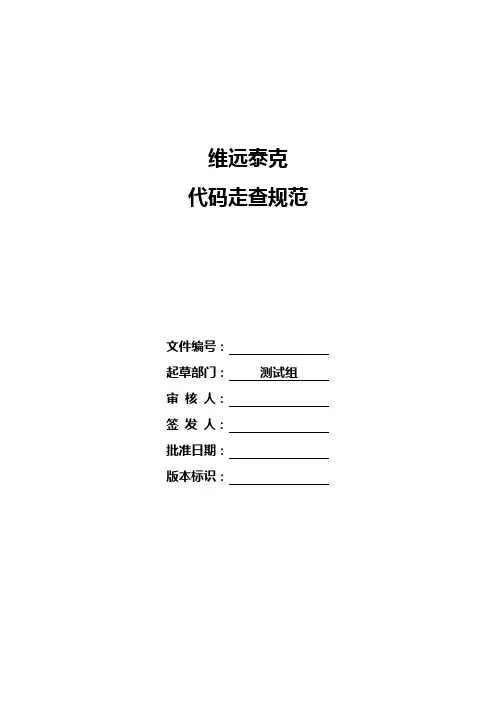 维远泰克

代码走查规范

文件编号：____

起草部门：测试组

审 核 人：____

签 发 人：____

批准日期：____

版本标识：____